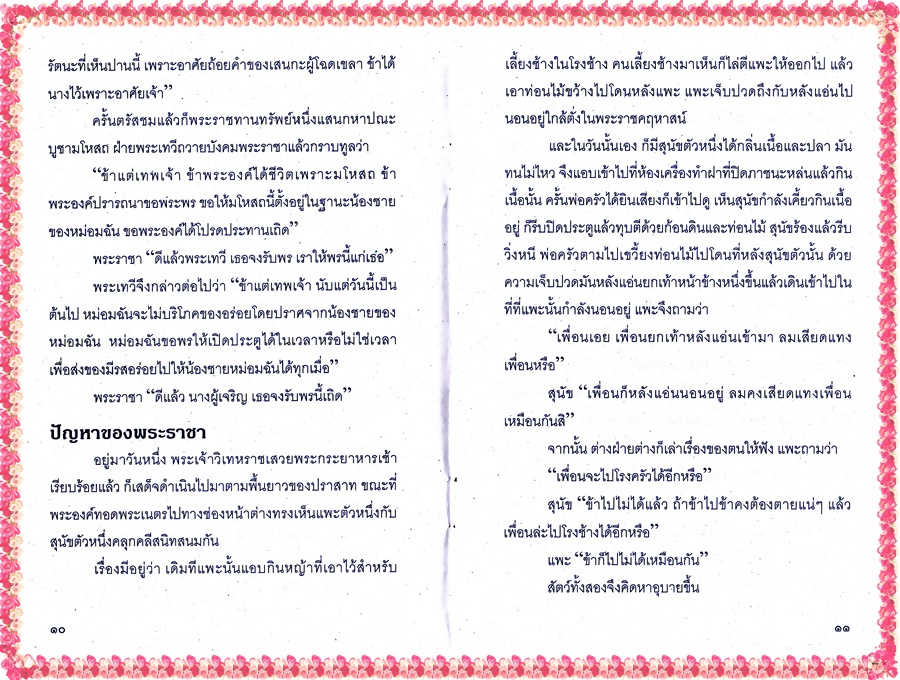 รัตนะที่เห็นปานนี้ เพราะอาศัยถ้อยคำของเสนกะผู้โฉดเขลา ข้าได้นางไว้เพราะอาศัยเจ้า"

ครั้นตรัสชมแล้วก็พระราชทานทรัพย์หนึ่งแสนกหาปณะบูชามโหสถ ฝ่ายพระเทวีถวายบังคมพระราชาแล้วกราบทูลว่า

"ข้าแต่เทพเจ้า ข้าพระองค์ได้ชีวิตเพราะมโหสถ ข้าพระองค์ปรารถนาขอพระพร ขอให้มโหสถนี้ตั้งอยู่ในฐานะน้องชายของหม่อมฉัน ขอพระองค์ได้โปรดประทานเถิด"

พระราชา "ดีแล้วพระเทวี เธอจงรับพร เราให้พรนี้แก่เธอ"

พระเทวีจึงกล่าวต่อไปว่า "ข้าแต่เทพเจ้า นับแต่วันนี้เป็นต้นไป หม่อมฉันจะไม่บริโภคของอร่อยโดยปราศจากน้องชายของหม่อมฉัน หม่อมฉันขอพรให้เปิดประตูได้ในเวลาหรือไม่ใช่เวลาเพื่อส่งของมีรสอร่อยไปให้น้องชายหม่อมฉันได้ทุกเมื่อ"

พระราชา "ดีแล้ว นางผู้เจริญ เธอจงรับพรนี้เถิด"

ปัญหาของพระราชา

อยู่มาวันหนึ่ง พระเจ้าวิเทหราชเสวยพระกระยาหารเช้าเรียบร้อยแล้ว ก็เสด็จดำเนินไปมาตามพื้นยาวของปราสาท ขณะที่พระองค์ทอดพระเนตรไปทางช่องหน้าต่างทรงเห็นแพะตัวหนึ่งกับสุนัขตัวหนึ่งคลุกคลีสนิทสนมกัน

เรื่องมีอยู่ว่า เดิมทีแพะนั้นแอบกินหญ้าที่เอาไว้สำหรับ

๑๐

เลี้ยงช้างในโรงช้าง คนเลี้ยงช้างมาเห็นก็ไล่ตีแพะให้ออกไป แล้วเอาท่อนไม้ขว้างไปโดนหลังแพะ แพะเจ็บปวดถึงกับหลังแอ่นไปนอนอยู่ใกล้ตั่งในพระราชคฤหาสน์

และในวันนั้นเอง ก็มีสุนัขตัวหนึ่งได้กลิ่นเนื้อและปลา มันทนไม่ไหว จึงแอบเข้าไปที่ห้องเครื่องทำฝาที่ปิดภาชนะหล่นแล้วกินเนื้อนั้น ครั้นพ่อครัวได้ยินเสียงก็เข้าไปดู เห็นสุนัขกำลังเคี้ยวกินเนื้ออยู่ ก็รีบปิดประตูแล้วทุบตีด้วยก้อนดินและท่อนไม้ สุนัขร้องแล้วรีบวิ่งหนี พ่อครัวตามไปเขวี้ยงท่อนไม้ไปโดนที่หลังสุนัขตัวนั้น ด้วยความเจ็บปวดมันหลังแอ่นยกเท้าหน้าข้างหนึ่งขึ้นแล้วเดินเข้าไปในที่ที่แพะนั้นกำลังนอนอยู่ แพะจึงถามว่า

"เพื่อนเอย เพื่อนยกเท้าหลังแอ่นเข้ามา ลมเสียดแทงเพื่อนหรือ"

สุนัข "เพื่อนก็หลังแอ่นนอนอยู่ ลมคงเสียดแทงเพื่อนเหมือนกันสิ"

จากนั้น ต่างฝ่ายต่างก็เล่าเรื่องของตนให้ฟัง แพะถามว่า

"เพื่อนจะไปโรงครัวได้อีกหรือ"

สุนัข "ข้าไปไม่ได้แล้ว ถ้าข้าไปข้าคงต้องตายแน่ๆ แล้วเพื่อนล่ะไปโรงช้างได้อีกหรือ"

แพะ "ข้าก็ไปไม่ได้เหมือนกัน"

สัตว์ทั้งสองจึงคิดหาอุบายขึ้น

๑๑